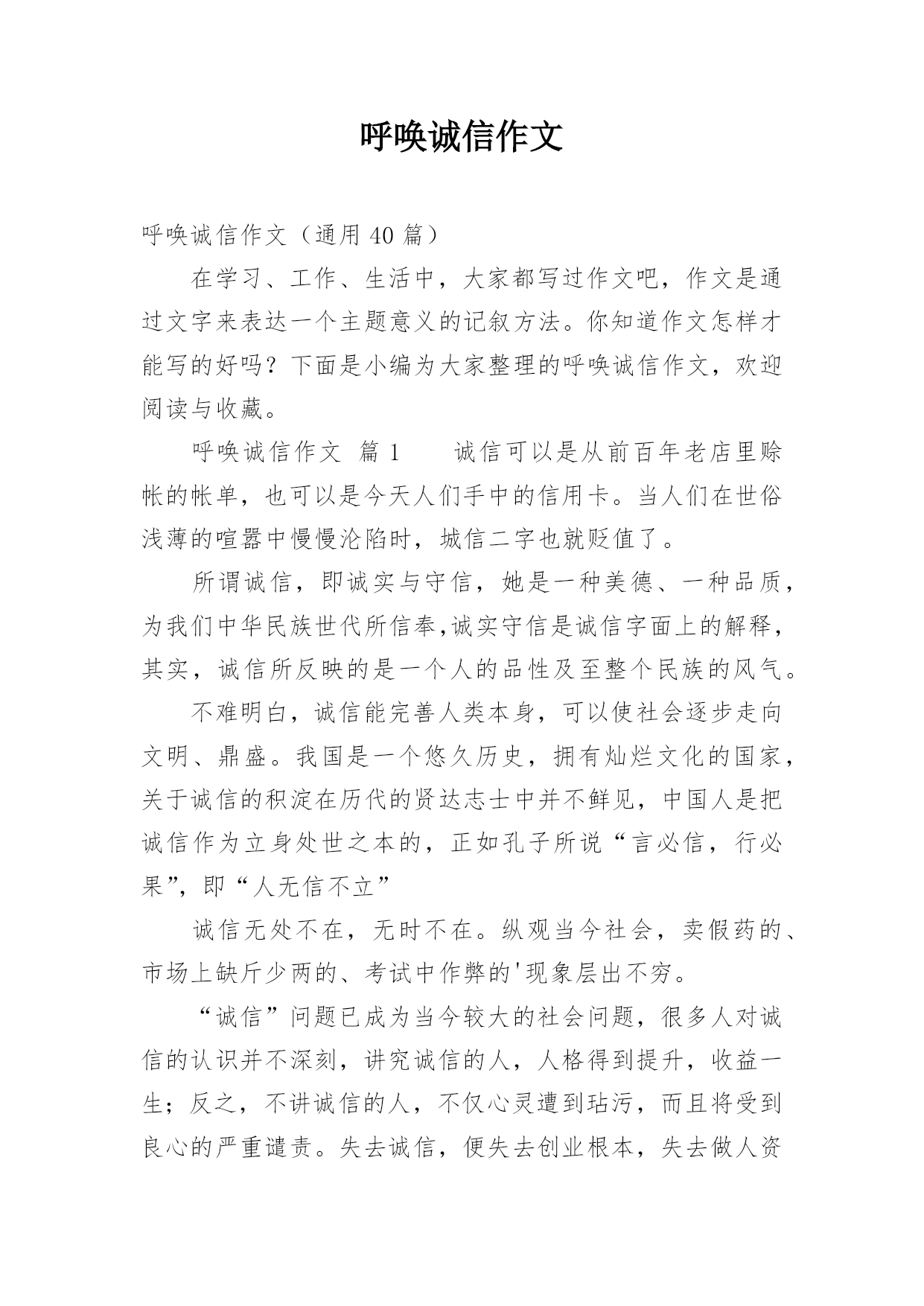 呼唤诚信作文

呼唤诚信作文（通用 40 篇）

在学习、工作、生活中，大家都写过作文吧，作文是通过文字来表达一个主题意义的记叙方法。你知道作文怎样才能写的好吗？下面是小编为大家整理的呼唤诚信作文，欢迎阅读与收藏。

呼唤诚信作文 篇 1　　诚信可以是从前百年老店里赊帐的帐单，也可以是今天人们手中的信用卡。当人们在世俗浅薄的喧嚣中慢慢沦陷时，城信二字也就贬值了。

所谓诚信，即诚实与守信，她是一种美德、一种品质，为我们中华民族世代所信奉,诚实守信是诚信字面上的解释，其实，诚信所反映的是一个人的品性及至整个民族的风气。

不难明白，诚信能完善人类本身，可以使社会逐步走向文明、鼎盛。我国是一个悠久历史，拥有灿烂文化的国家，关于诚信的积淀在历代的贤达志士中并不鲜见，中国人是把诚信作为立身处世之本的，正如孔子所说“言必信，行必果”，即“人无信不立”

诚信无处不在，无时不在。纵观当今社会，卖假药的、市场上缺斤少两的、考试中作弊的'现象层出不穷。

“诚信”问题已成为当今较大的社会问题，很多人对诚信的认识并不深刻，讲究诚信的人，人格得到提升，收益一生；反之，不讲诚信的人，不仅心灵遭到玷污，而且将受到良心的严重谴责。失去诚信，便失去创业根本，失去做人资